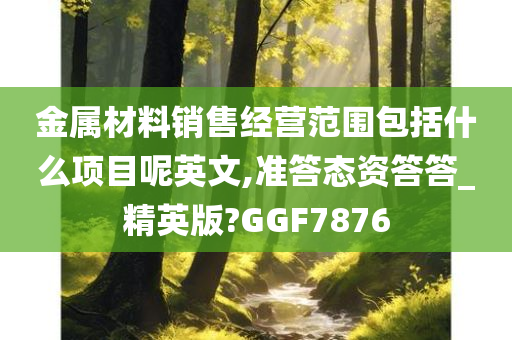 金属材料销售经营范围包括什么项目呢英文,准答态资答答_精英版?GGF7876